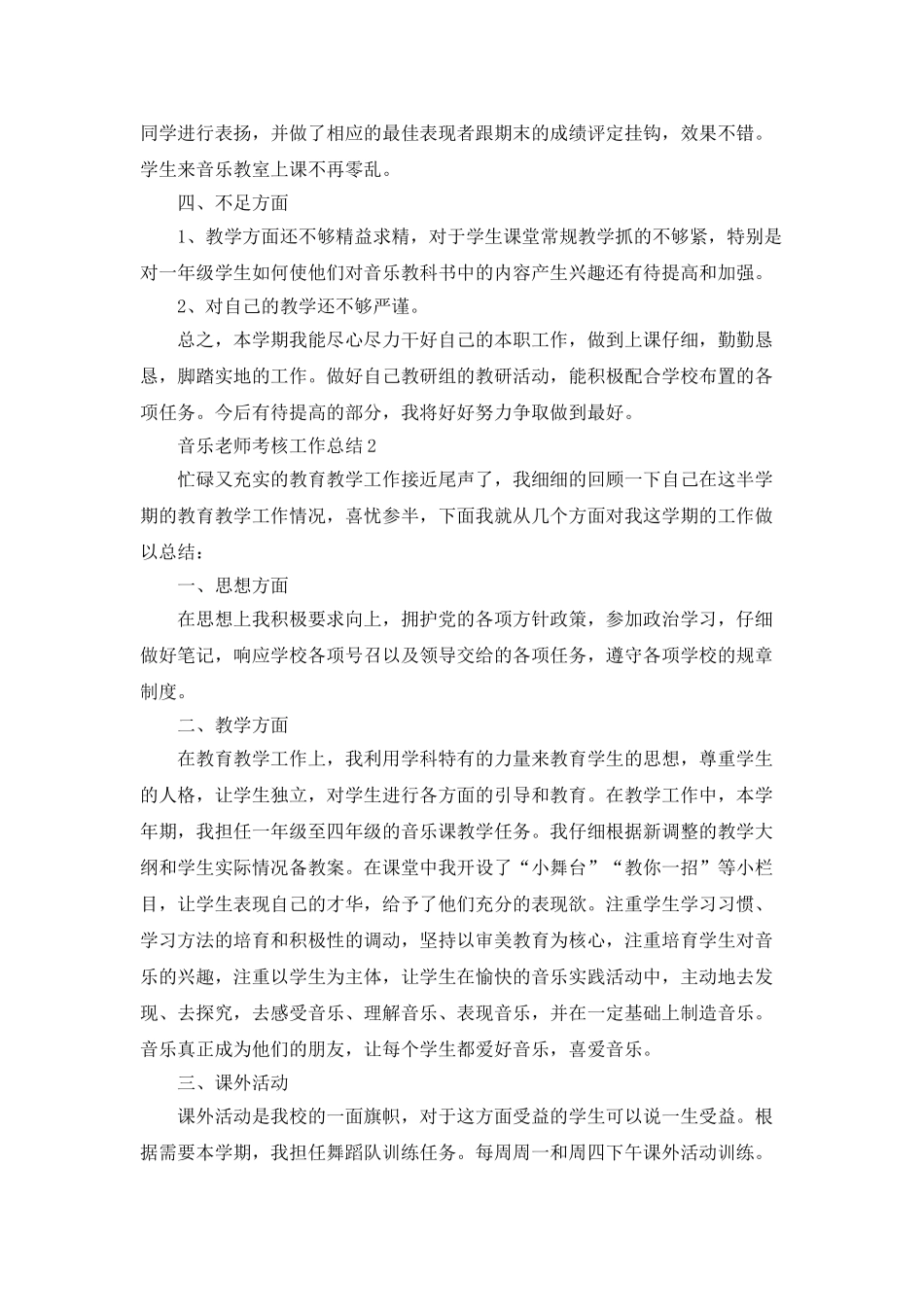 同学进行表扬，并做了相应的最佳表现者跟期末的成绩评定挂钩，效果不错。学生来音乐教室上课不再零乱。

四、不足方面

1、教学方面还不够精益求精，对于学生课堂常规教学抓的不够紧，特别是对一年级学生如何使他们对音乐教科书中的内容产生兴趣还有待提高和加强。

2、对自己的教学还不够严谨。

总之，本学期我能尽心尽力干好自己的本职工作，做到上课仔细，勤勤恳恳，脚踏实地的工作。做好自己教研组的教研活动，能积极配合学校布置的各项任务。今后有待提高的部分，我将好好努力争取做到最好。

音乐老师考核工作总结2

忙碌又充实的教育教学工作接近尾声了，我细细的回顾一下自己在这半学期的教育教学工作情况，喜忧参半，下面我就从几个方面对我这学期的工作做以总结：

一、思想方面

在思想上我积极要求向上，拥护党的各项方针政策，参加政治学习，仔细做好笔记，响应学校各项号召以及领导交给的各项任务，遵守各项学校的规章制度。

二、教学方面

在教育教学工作上，我利用学科特有的力量来教育学生的思想，尊重学生的人格，让学生独立，对学生进行各方面的引导和教育。在教学工作中，本学年期，我担任一年级至四年级的音乐课教学任务。我仔细根据新调整的教学大纲和学生实际情况备教案。在课堂中我开设了“小舞台”“教你一招”等小栏目，让学生表现自己的才华，给予了他们充分的表现欲。注重学生学习习惯、学习方法的培育和积极性的调动，坚持以审美教育为核心，注重培育学生对音乐的兴趣，注重以学生为主体，让学生在愉快的音乐实践活动中，主动地去发现、去探究，去感受音乐、理解音乐、表现音乐，并在一定基础上制造音乐。音乐真正成为他们的朋友，让每个学生都爱好音乐，喜爱音乐。

三、课外活动

课外活动是我校的一面旗帜，对于这方面受益的学生可以说一生受益。根据需要本学期，我担任舞蹈队训练任务。每周周一和周四下午课外活动训练。